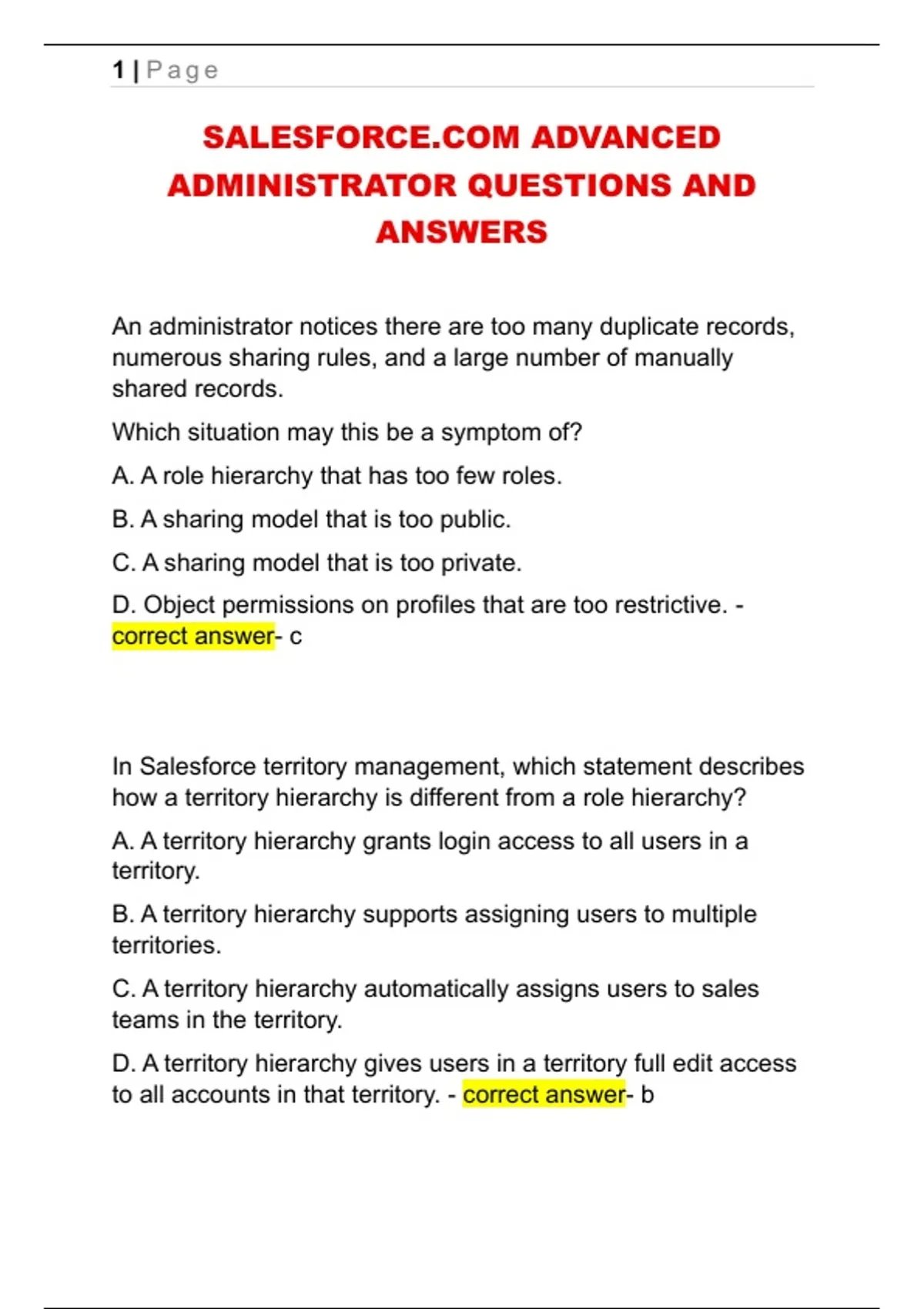 1 | Page

SALESFORCE.COM ADVANCED ADMINISTRATOR QUESTIONS AND ANSWERS

An administrator notices there are too many duplicate records, numerous sharing rules, and a large number of manually shared records.

Which situation may this be a symptom of?

A. A role hierarchy that has too few roles.

B. A sharing model that is too public.

C. A sharing model that is too private.

D. Object permissions on profiles that are too restrictive. - correct answer- c

In Salesforce territory management, which statement describes how a territory hierarchy is different from a role hierarchy?

A. A territory hierarchy grants login access to all users in a territory.

B. A territory hierarchy supports assigning users to multiple territories.

C. A territory hierarchy automatically assigns users to sales teams in the territory.

D. A territory hierarchy gives users in a territory full edit access to all accounts in that territory. - correct answer- b